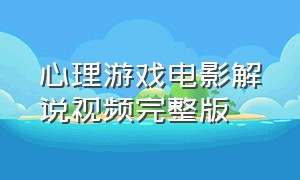 心理游戏电影解说视频完整版